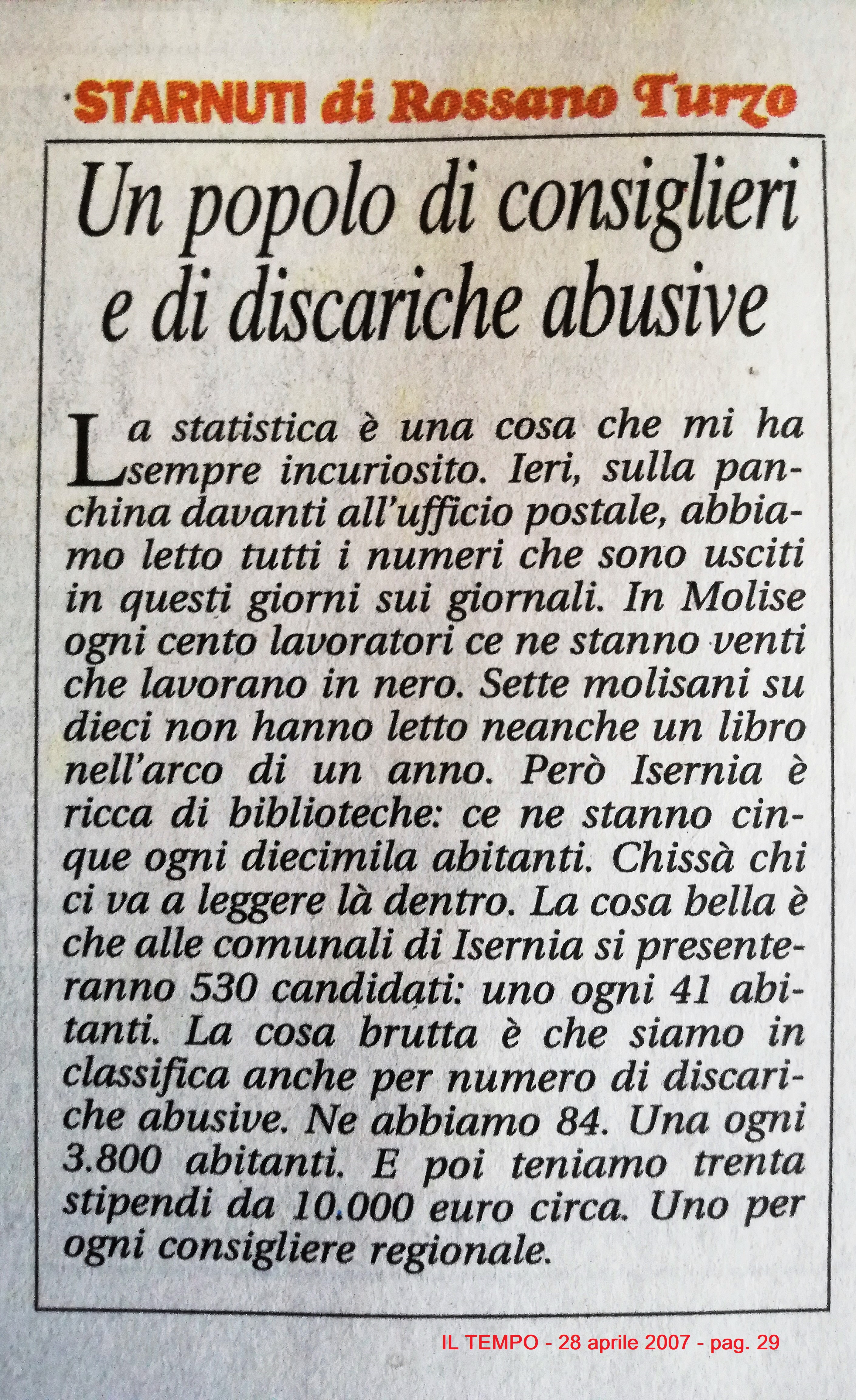 STARNUTI di Rossano Turzo

Un popolo di consiglieri e di discariche abusive

La statistica è una cosa che mi ha sempre incuriosito. Ieri, sulla panchina davanti all'ufficio postale, abbiamo letto tutti i numeri che sono usciti in questi giorni sui giornali. In Molise ogni cento lavoratori ce ne stanno venti che lavorano in nero. Sette molisani su dieci non hanno letto neanche un libro nell'arco di un anno. Però Isernia è ricca di biblioteche: ce ne stanno cinque ogni diecimila abitanti. Chissà chi ci va a leggere là dentro. La cosa bella è che alle comunali di Isernia si presenteranno 530 candidati: uno ogni 41 abitanti. La cosa brutta è che siamo in classifica anche per numero di discariche abusive. Ne abbiamo 84. Una ogni 3.800 abitanti. E poi teniamo trenta stipendi da 10.000 euro circa. Uno per ogni consigliere regionale.

IL TEMPO - 28 aprile 2007 - pag. 29